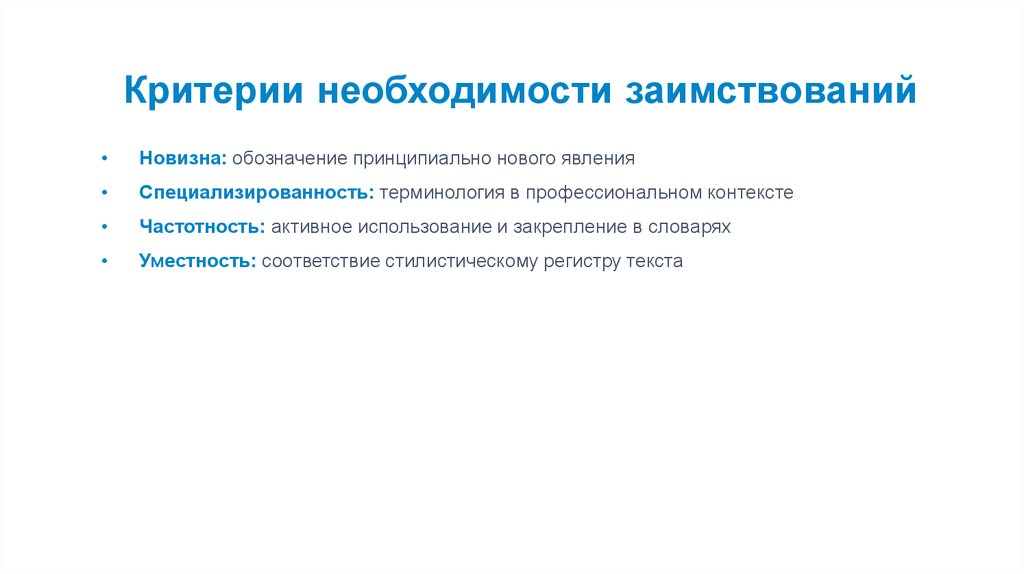 Критерии необходимости заимствований

• Новизна: обозначение принципиально нового явления
• Специализированность: терминология в профессиональном контексте
• Частотность: активное использование и закрепление в словарях
• Уместность: соответствие стилистическому регистру текста